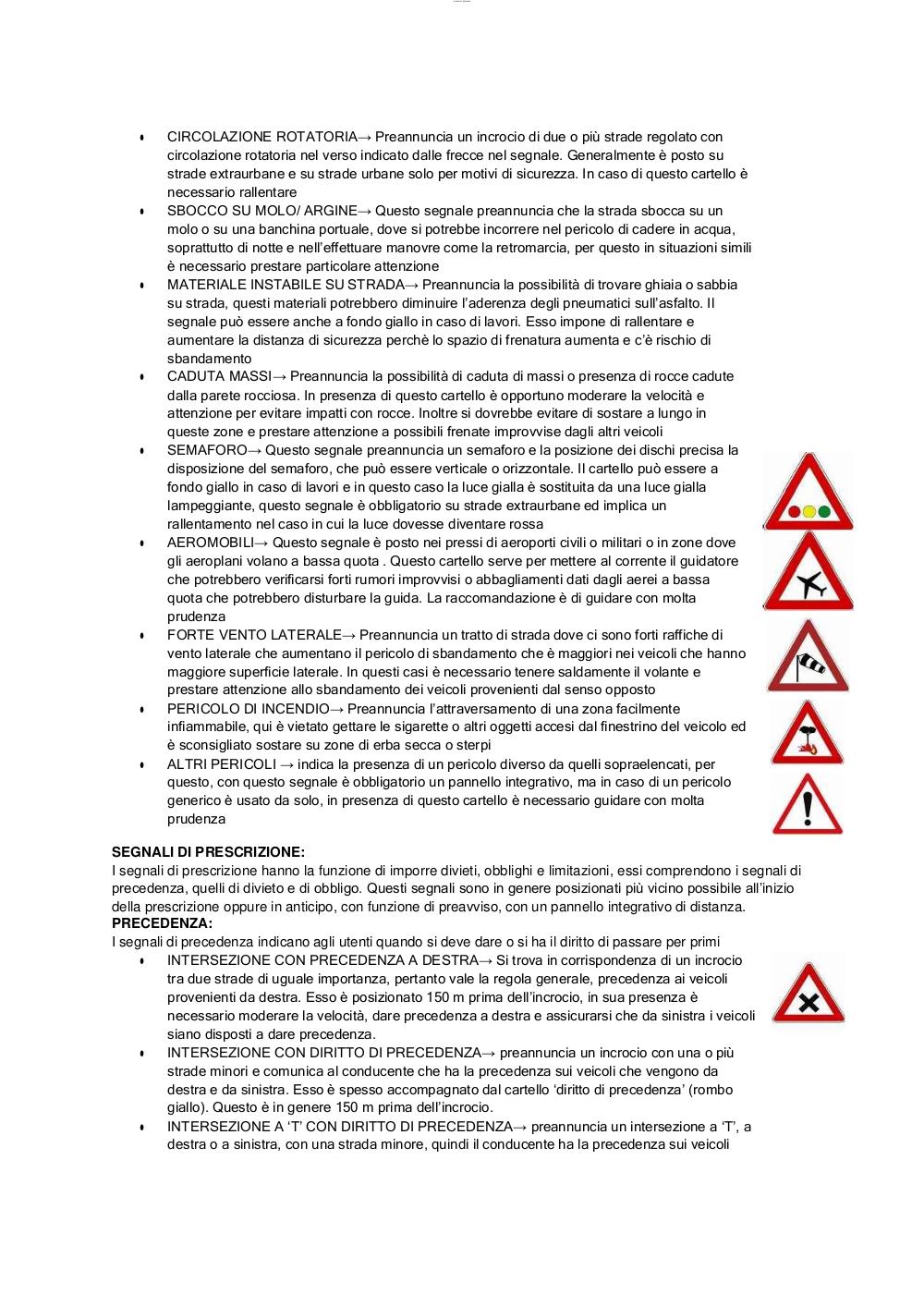 • CIRCOLAZIONE ROTATORIA→ Preannuncia un incrocio di due o più strade regolato con circolazione rotatoria nel verso indicato dalle frecce nel segnale. Generalmente è posto su strade extraurbane e su strade urbane solo per motivi di sicurezza. In caso di questo cartello è necessario rallentare
• SBOCCO SU MOLO/ ARGINE→ Questo segnale preannuncia che la strada sbocca su un molo o su una banchina portuale, dove si potrebbe incorrere nel pericolo di cadere in acqua, soprattutto di notte e nell'effettuare manovre come la retromarcia, per questo in situazioni simili è necessario prestare particolare attenzione
• MATERIALE INSTABILE SU STRADA→ Preannuncia la possibilità di trovare ghiaia o sabbia su strada, questi materiali potrebbero diminuire l'aderenza degli pneumatici sull'asfalto. Il segnale può essere anche a fondo giallo in caso di lavori. Esso impone di rallentare e aumentare la distanza di sicurezza perchè lo spazio di frenatura aumenta e c'è rischio di sbandamento
• CADUTA MASSI→ Preannuncia la possibilità di caduta di massi o presenza di rocce cadute dalla parete rocciosa. In presenza di questo cartello è opportuno moderare la velocità e attenzione per evitare impatti con rocce. Inoltre si dovrebbe evitare di sostare a lungo in queste zone e prestare attenzione a possibili frenate improvvise dagli altri veicoli
• SEMAFORO→ Questo segnale preannuncia un semaforo e la posizione dei dischi precisa la disposizione del semaforo, che può essere verticale o orizzontale. Il cartello può essere a fondo giallo in caso di lavori e in questo caso la luce gialla è sostituita da una luce gialla lampeggiante, questo segnale è obbligatorio su strade extraurbane ed implica un rallentamento nel caso in cui la luce dovesse diventare rossa
• AEROMOBILI→ Questo segnale è posto nei pressi di aeroporti civili o militari o in zone dove gli aeroplani volano a bassa quota . Questo cartello serve per mettere al corrente il guidatore che potrebbero verificarsi forti rumori improvvisi o abbagliamenti dati dagli aerei a bassa quota che potrebbero disturbare la guida. La raccomandazione è di guidare con molta prudenza
• FORTE VENTO LATERALE→ Preannuncia un tratto di strada dove ci sono forti raffiche di vento laterale che aumentano il pericolo di sbandamento che è maggiori nei veicoli che hanno maggiore superficie laterale. In questi casi è necessario tenere saldamente il volante e prestare attenzione allo sbandamento dei veicoli provenienti dal senso opposto
• PERICOLO DI INCENDIO→ Preannuncia l'attraversamento di una zona facilmente infiammabile, qui è vietato gettare le sigarette o altri oggetti accesi dal finestrino del veicolo ed è sconsigliato sostare su zone di erba secca o sterpi
• ALTRI PERICOLI → indica la presenza di un pericolo diverso da quelli sopraelencati, per questo, con questo segnale è obbligatorio un pannello integrativo, ma in caso di un pericolo generico è usato da solo, in presenza di questo cartello è necessario guidare con molta prudenza

SEGNALI DI PRESCRIZIONE:
I segnali di prescrizione hanno la funzione di imporre divieti, obblighi e limitazioni, essi comprendono i segnali di precedenza, quelli di divieto e di obbligo. Questi segnali sono in genere posizionati più vicino possibile all'inizio della prescrizione oppure in anticipo, con funzione di preavviso, con un pannello integrativo di distanza.
PRECEDENZA:
I segnali di precedenza indicano agli utenti quando si deve dare o si ha il diritto di passare per primi
• INTERSEZIONE CON PRECEDENZA A DESTRA→ Si trova in corrispondenza di un incrocio tra due strade di uguale importanza, pertanto vale la regola generale, precedenza ai veicoli provenienti da destra. Esso è posizionato 150 m prima dell'incrocio, in sua presenza è necessario moderare la velocità, dare precedenza a destra e assicurarsi che da sinistra i veicoli siano disposti a dare precedenza.
• INTERSEZIONE CON DIRITTO DI PRECEDENZA→ preannuncia un incrocio con una o più strade minori e comunica al conducente che ha la precedenza sui veicoli che vengono da destra e da sinistra. Esso è spesso accompagnato dal cartello 'diritto di precedenza' (rombo giallo). Questo è in genere 150 m prima dell'incrocio.
• INTERSEZIONE A 'T' CON DIRITTO DI PRECEDENZA→ preannuncia un intersezione a 'T', a destra o a sinistra, con una strada minore, quindi il conducente ha la precedenza sui veicoli